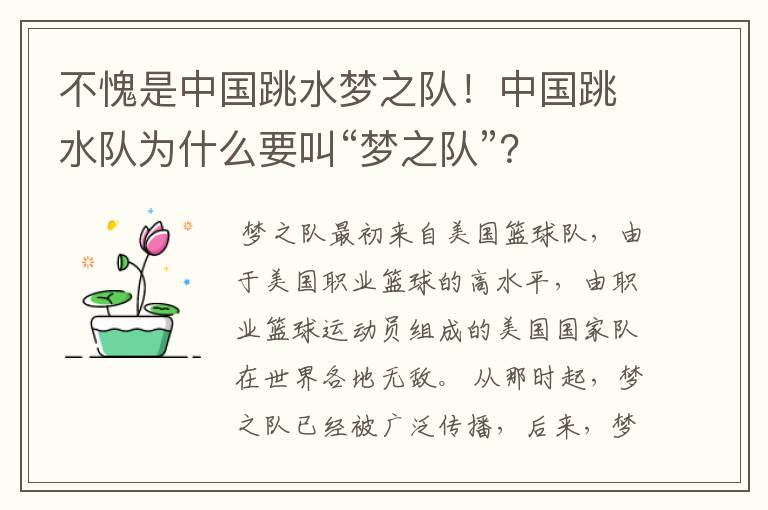 不愧是中国跳水梦之队！中国跳水队为什么要叫“梦之队”？

梦之队最初来自美国篮球队，由于美国职业篮球的高水平，由职业篮球运动员组成的美国国家队在世界各地无敌。从那时起，梦之队已经被广泛传播，后来，梦